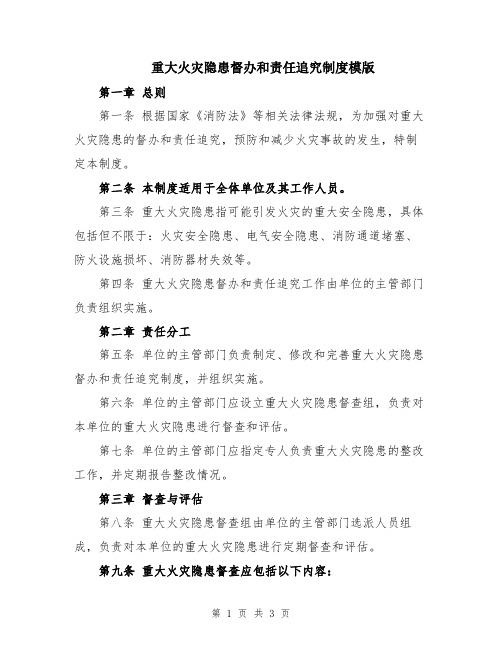 重大火灾隐患督办和责任追究制度模版

第一章 总则

第一条 根据国家《消防法》等相关法律法规，为加强对重大火灾隐患的督办和责任追究，预防和减少火灾事故的发生，特制定本制度。

第二条 本制度适用于全体单位及其工作人员。

第三条 重大火灾隐患指可能引发火灾的重大安全隐患，具体包括但不限于：火灾安全隐患、电气安全隐患、消防通道堵塞、防火设施损坏、消防器材失效等。

第四条 重大火灾隐患督办和责任追究工作由单位的主管部门负责组织实施。

第二章 责任分工

第五条 单位的主管部门负责制定、修改和完善重大火灾隐患督办和责任追究制度，并组织实施。

第六条 单位的主管部门应设立重大火灾隐患督查组，负责对本单位的重大火灾隐患进行督查和评估。

第七条 单位的主管部门应指定专人负责重大火灾隐患的整改工作，并定期报告整改情况。

第三章 督查与评估

第八条 重大火灾隐患督查组由单位的主管部门选派人员组成，负责对本单位的重大火灾隐患进行定期督查和评估。

第九条 重大火灾隐患督查应包括以下内容：

第 1 页 共 3 页